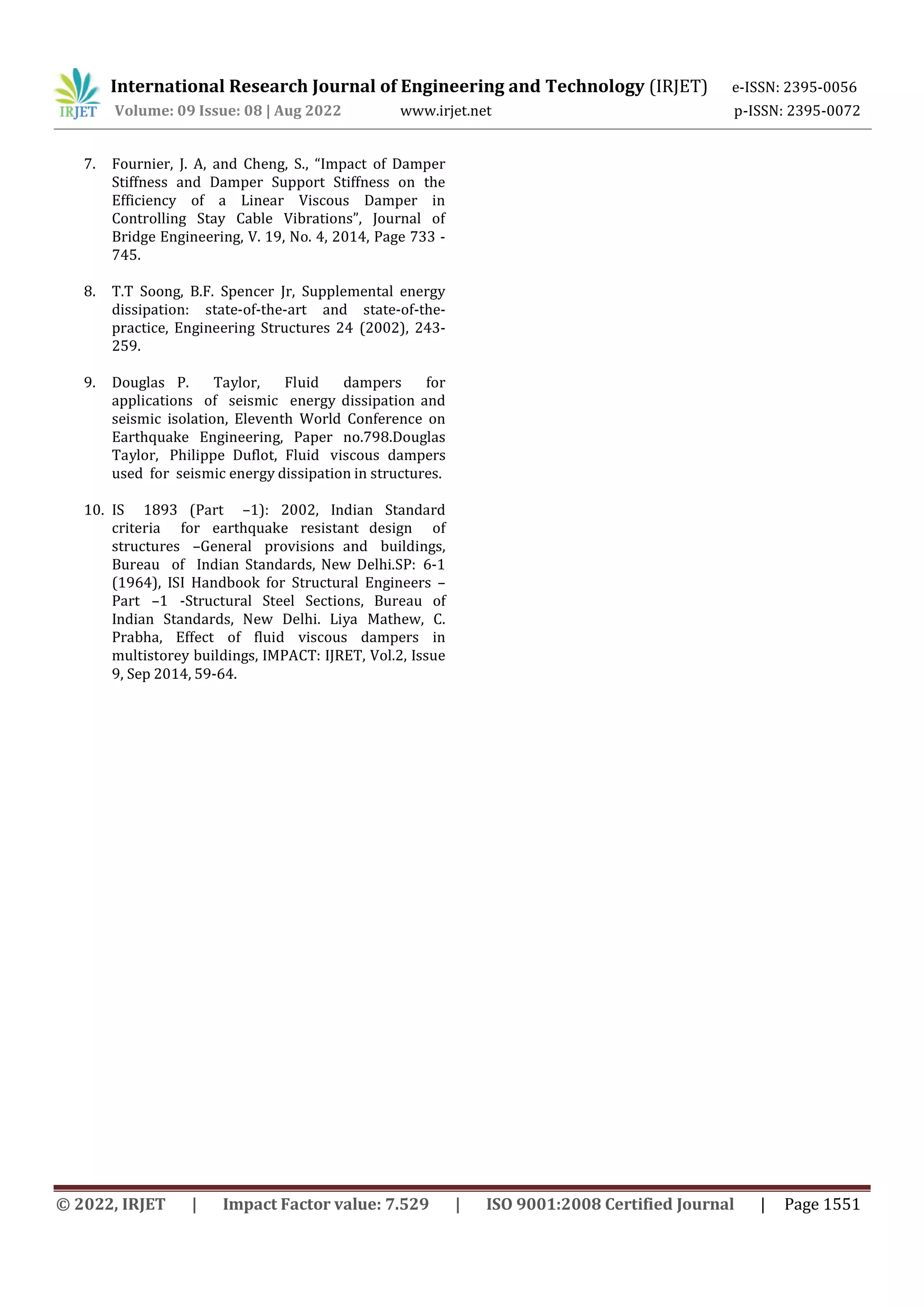 IRJET

International Research Journal of Engineering and Technology (IRJET) e-ISSN: 2395-0056
Volume: 09 Issue: 08 | Aug 2022 www.irjet.net p-ISSN: 2395-0072

7. Fournier, J. A, and Cheng, S., "Impact of Damper Stiffness and Damper Support Stiffness on the Efficiency of a Linear Viscous Damper in Controlling Stay Cable Vibrations", Journal of Bridge Engineering, V. 19, No. 4, 2014, Page 733 - 745.

8. T.T Soong, B.F. Spencer Jr, Supplemental energy dissipation: state-of-the-art and state-of-the-practice, Engineering Structures 24 (2002), 243-259.

9. Douglas P. Taylor, Fluid dampers for applications of seismic energy dissipation and seismic isolation, Eleventh World Conference on Earthquake Engineering, Paper no.798.Douglas Taylor, Philippe Duflot, Fluid viscous dampers used for seismic energy dissipation in structures.

10. IS 1893 (Part –1): 2002, Indian Standard criteria for earthquake resistant design of structures –General provisions and buildings, Bureau of Indian Standards, New Delhi.SP: 6-1 (1964), ISI Handbook for Structural Engineers – Part –1 -Structural Steel Sections, Bureau of Indian Standards, New Delhi. Liya Mathew, C. Prabha, Effect of fluid viscous dampers in multistorey buildings, IMPACT: IJRET, Vol.2, Issue 9, Sep 2014, 59-64.

© 2022, IRJET | Impact Factor value: 7.529 | ISO 9001:2008 Certified Journal | Page 1551